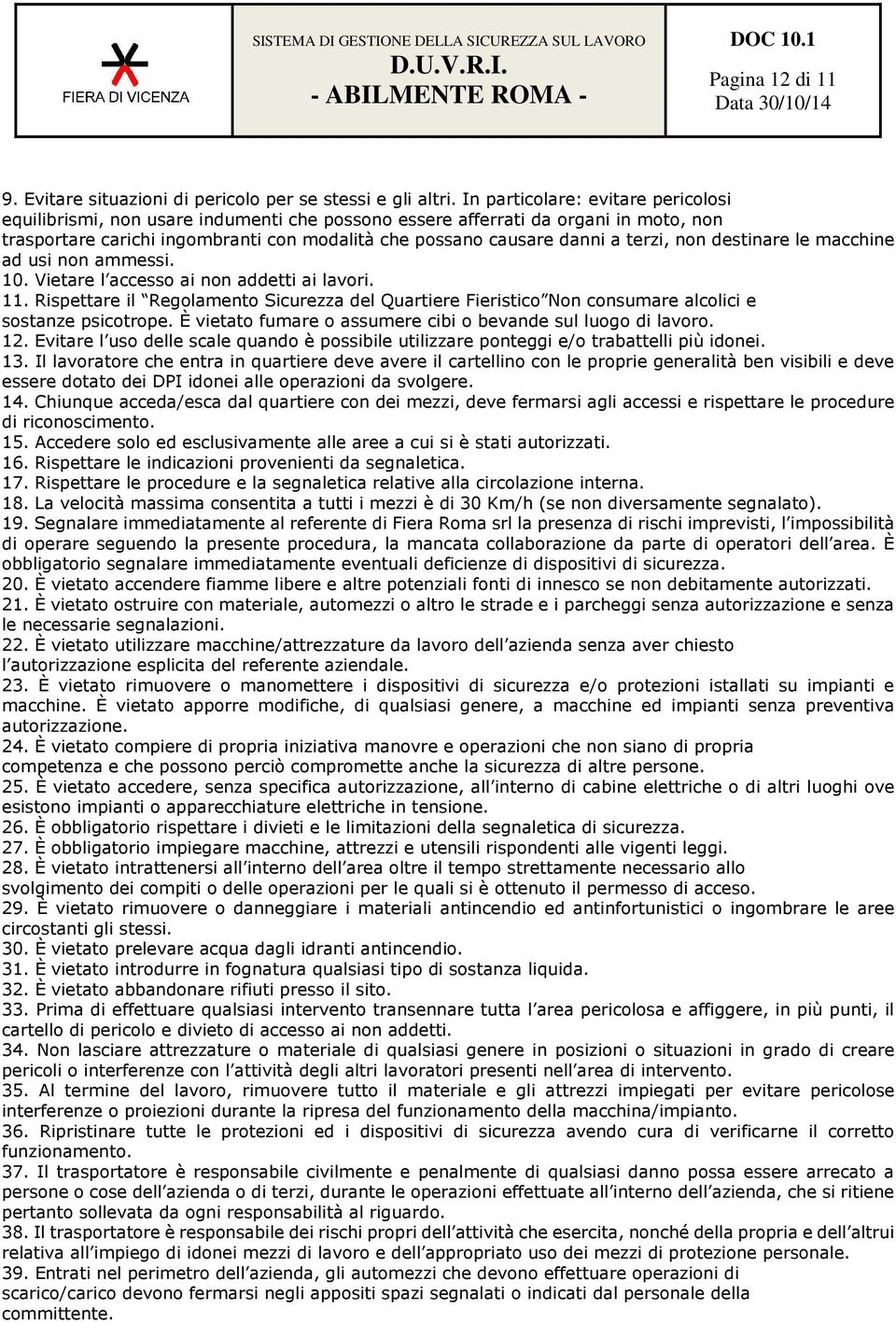 FIERA DI VICENZA

SISTEMA DI GESTIONE DELLA SICUREZZA SUL LAVORO
D.U.V.R.I.
- ABILMENTE ROMA -

DOC 10.1
Pagina 12 di 11
Data 30/10/14

9. Evitare situazioni di pericolo per se stessi e gli altri. In particolare: evitare pericolosi equilibrismi, non usare indumenti che possono essere afferrati da organi in moto, non trasportare carichi ingombranti con modalità che possano causare danni a terzi, non destinare le macchine ad usi non ammessi.
10. Vietare l'accesso ai non addetti ai lavori.
11. Rispettare il "Regolamento Sicurezza del Quartiere Fieristico"Non consumare alcolici e sostanze psicotrope. È vietato fumare o assumere cibi o bevande sul luogo di lavoro.
12. Evitare l'uso delle scale quando è possibile utilizzare ponteggi e/o trabattelli più idonei.
13. Il lavoratore che entra in quartiere deve avere il cartellino con le proprie generalità ben visibili e deve essere dotato dei DPI idonei alle operazioni da svolgere.
14. Chiunque acceda/esca dal quartiere con dei mezzi, deve fermarsi agli accessi e rispettare le procedure di riconoscimento.
15. Accedere solo ed esclusivamente alle aree a cui si è stati autorizzati.
16. Rispettare le indicazioni provenienti da segnaletica.
17. Rispettare le procedure e la segnaletica relative alla circolazione interna.
18. La velocità massima consentita a tutti i mezzi è di 30 Km/h (se non diversamente segnalato).
19. Segnalare immediatamente al referente di Fiera Roma srl la presenza di rischi imprevisti, l'impossibilità di operare seguendo la presente procedura, la mancata collaborazione da parte di operatori dell'area. È obbligatorio segnalare immediatamente eventuali deficienze di dispositivi di sicurezza.
20. È vietato accendere fiamme libere e altre potenziali fonti di innesco se non debitamente autorizzati.
21. È vietato ostruire con materiale, automezzi o altro le strade e i parcheggi senza autorizzazione e senza le necessarie segnalazioni.
22. È vietato utilizzare macchine/attrezzature da lavoro dell'azienda senza aver chiesto l'autorizzazione esplicita del referente aziendale.
23. È vietato rimuovere o manomettere i dispositivi di sicurezza e/o protezioni istallati su impianti e macchine. È vietato apporre modifiche, di qualsiasi genere, a macchine ed impianti senza preventiva autorizzazione.
24. È vietato compiere di propria iniziativa manovre e operazioni che non siano di propria competenza e che possono perciò compromette anche la sicurezza di altre persone.
25. È vietato accedere, senza specifica autorizzazione, all'interno di cabine elettriche o di altri luoghi ove esistono impianti o apparecchiature elettriche in tensione.
26. È obbligatorio rispettare i divieti e le limitazioni della segnaletica di sicurezza.
27. È obbligatorio impiegare macchine, attrezzi e utensili rispondenti alle vigenti leggi.
28. È vietato intrattenersi all'interno dell'area oltre il tempo strettamente necessario allo svolgimento dei compiti o delle operazioni per le quali si è ottenuto il permesso di acceso.
29. È vietato rimuovere o danneggiare i materiali antincendio ed antinfortunistici o ingombrare le aree circostanti gli stessi.
30. È vietato prelevare acqua dagli idranti antincendio.
31. È vietato introdurre in fognatura qualsiasi tipo di sostanza liquida.
32. È vietato abbandonare rifiuti presso il sito.
33. Prima di effettuare qualsiasi intervento transennare tutta l'area pericolosa e affiggere, in più punti, il cartello di pericolo e divieto di accesso ai non addetti.
34. Non lasciare attrezzature o materiale di qualsiasi genere in posizioni o situazioni in grado di creare pericoli o interferenze con l'attività degli altri lavoratori presenti nell'area di intervento.
35. Al termine del lavoro, rimuovere tutto il materiale e gli attrezzi impiegati per evitare pericolose interferenze o proiezioni durante la ripresa del funzionamento della macchina/impianto.
36. Ripristinare tutte le protezioni ed i dispositivi di sicurezza avendo cura di verificarne il corretto funzionamento.
37. Il trasportatore è responsabile civilmente e penalmente di qualsiasi danno possa essere arrecato a persone o cose dell'azienda o di terzi, durante le operazioni effettuate all'interno dell'azienda, che si ritiene pertanto sollevata da ogni responsabilità al riguardo.
38. Il trasportatore è responsabile dei rischi propri dell'attività che esercita, nonché della propria e dell'altrui relativa all'impiego di idonei mezzi di lavoro e dell'appropriato uso dei mezzi di protezione personale.
39. Entrati nel perimetro dell'azienda, gli automezzi che devono effettuare operazioni di scarico/carico devono fermarsi negli appositi spazi segnalati o indicati dal personale della committente.